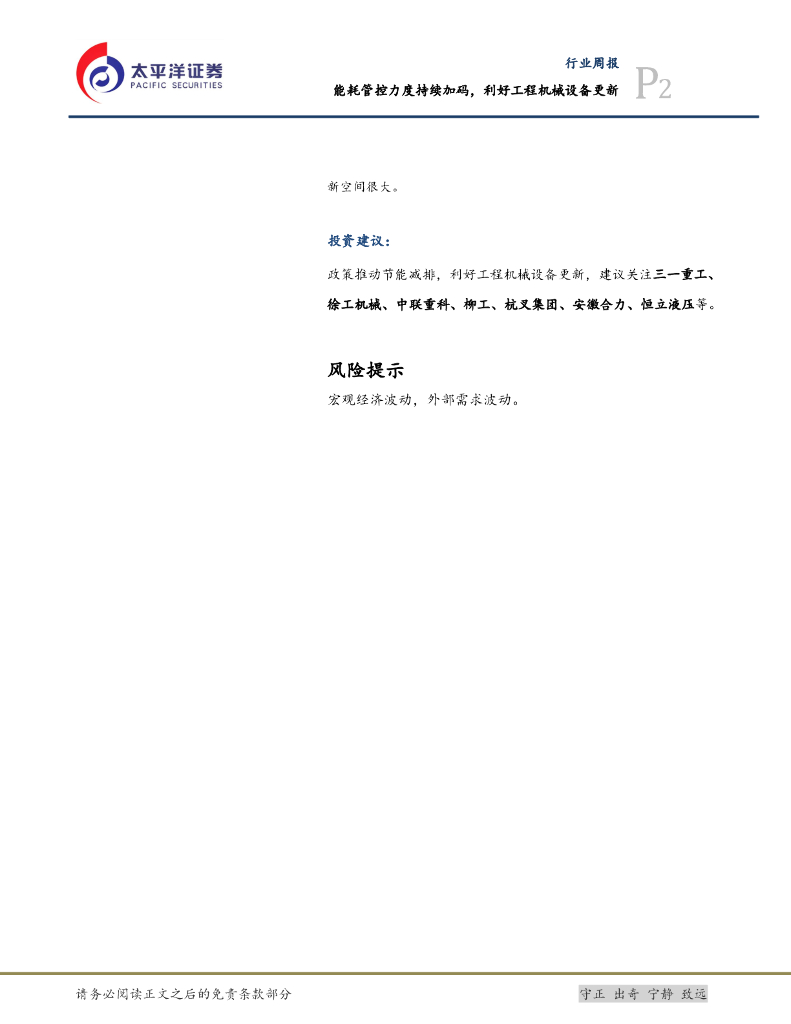 太平洋证券
PACIFIC SECURITIES

行业周报
能耗管控力度持续加码，利好工程机械设备更新
P2

新空间很大。

投资建议：

政策推动节能减排，利好工程机械设备更新，建议关注三一重工、徐工机械、中联重科、柳工、杭叉集团、安徽合力、恒立液压等。

风险提示

宏观经济波动，外部需求波动。

请务必阅读正文之后的免责条款部分

守正 出奇 宁静 致远